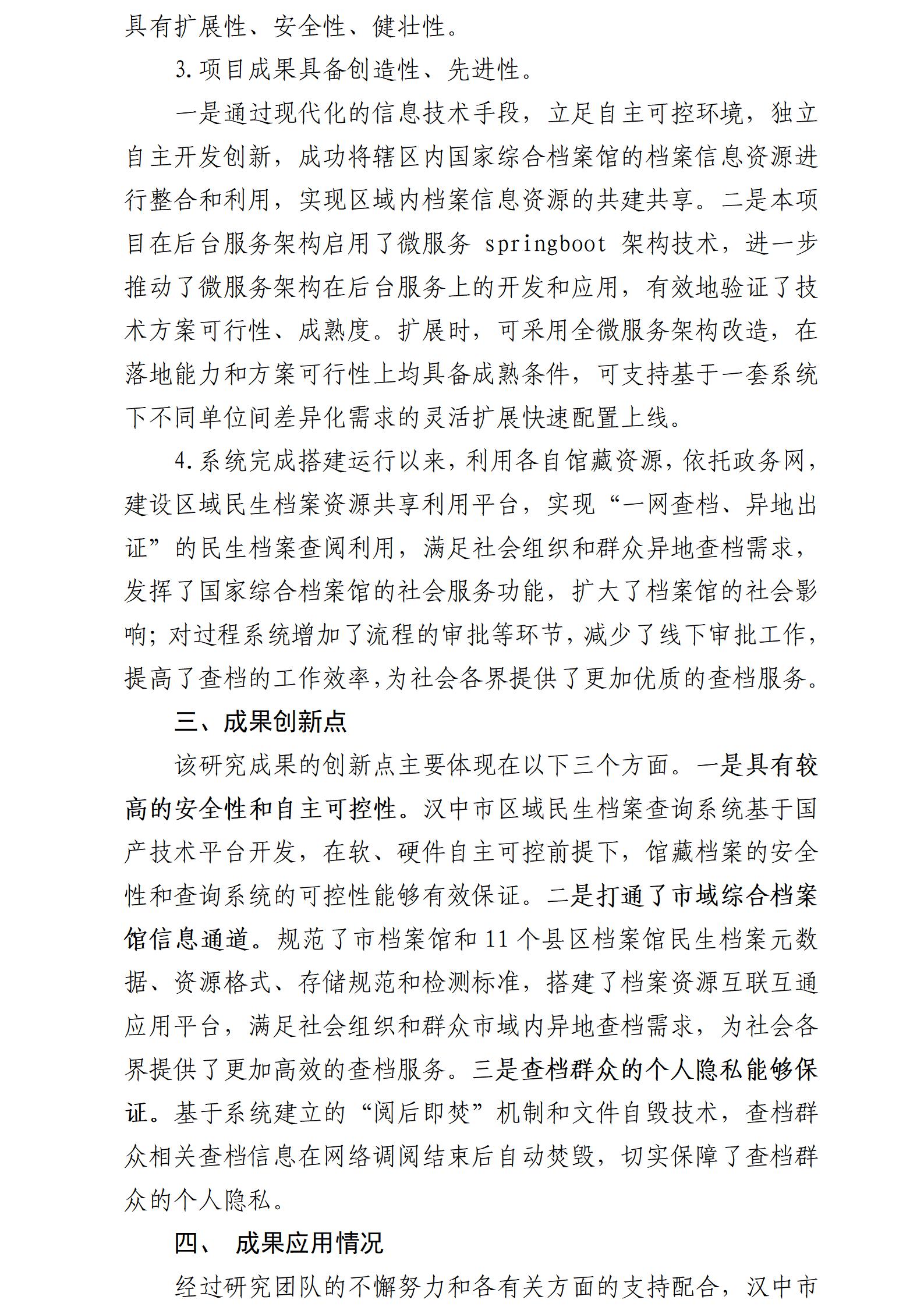 具有扩展性、安全性、健壮性。

3.项目成果具备创造性、先进性。

一是通过现代化的信息技术手段，立足自主可控环境，独立自主开发创新，成功将辖区内国家综合档案馆的档案信息资源进行整合和利用，实现区域内档案信息资源的共建共享。二是本项目在后台服务架构启用了微服务 springboot 架构技术，进一步推动了微服务架构在后台服务上的开发和应用，有效地验证了技术方案可行性、成熟度。扩展时，可采用全微服务架构改造，在落地能力和方案可行性上均具备成熟条件，可支持基于一套系统下不同单位间差异化需求的灵活扩展快速配置上线。

4.系统完成搭建运行以来，利用各自馆藏资源，依托政务网，建设区域民生档案资源共享利用平台，实现“一网查档、异地出证”的民生档案查阅利用，满足社会组织和群众异地查档需求，发挥了国家综合档案馆的社会服务功能，扩大了档案馆的社会影响；对过程系统增加了流程的审批等环节，减少了线下审批工作，提高了查档的工作效率，为社会各界提供了更加优质的查档服务。

三、成果创新点

该研究成果的创新点主要体现在以下三个方面。一是具有较高的安全性和自主可控性。汉中市区域民生档案查询系统基于国产技术平台开发，在软、硬件自主可控前提下，馆藏档案的安全性和查询系统的可控性能够有效保证。二是打通了市域综合档案馆信息通道。规范了市档案馆和 11 个县区档案馆民生档案元数据、资源格式、存储规范和检测标准，搭建了档案资源互联互通应用平台，满足社会组织和群众市域内异地查档需求，为社会各界提供了更加高效的查档服务。三是查档群众的个人隐私能够保证。基于系统建立的“阅后即焚”机制和文件自毁技术，查档群众相关查档信息在网络调阅结束后自动焚毁，切实保障了查档群众的个人隐私。

四、 成果应用情况

经过研究团队的不懈努力和各有关方面的支持配合，汉中市